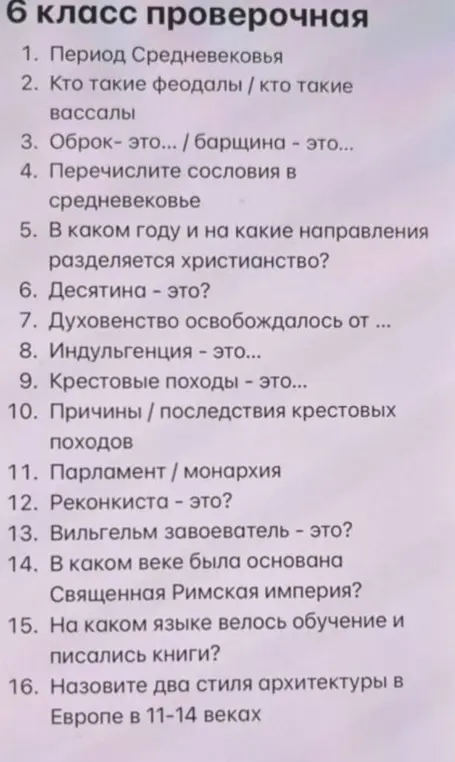 6 класс проверочная

1. Период Средневековья
2. Кто такие феодалы / кто такие вассалы
3. Оброк- это... / барщина - это...
4. Перечислите сословия в средневековье
5. В каком году и на какие направления разделяется христианство?
6. Десятина - это?
7. Духовенство освобождалось от ...
8. Индульгенция - это...
9. Крестовые походы - это...
10. Причины / последствия крестовых походов
11. Парламент / монархия
12. Реконкиста - это?
13. Вильгельм завоеватель - это?
14. В каком веке была основана Священная Римская империя?
15. На каком языке велось обучение и писались книги?
16. Назовите два стиля архитектуры в Европе в 11-14 веках